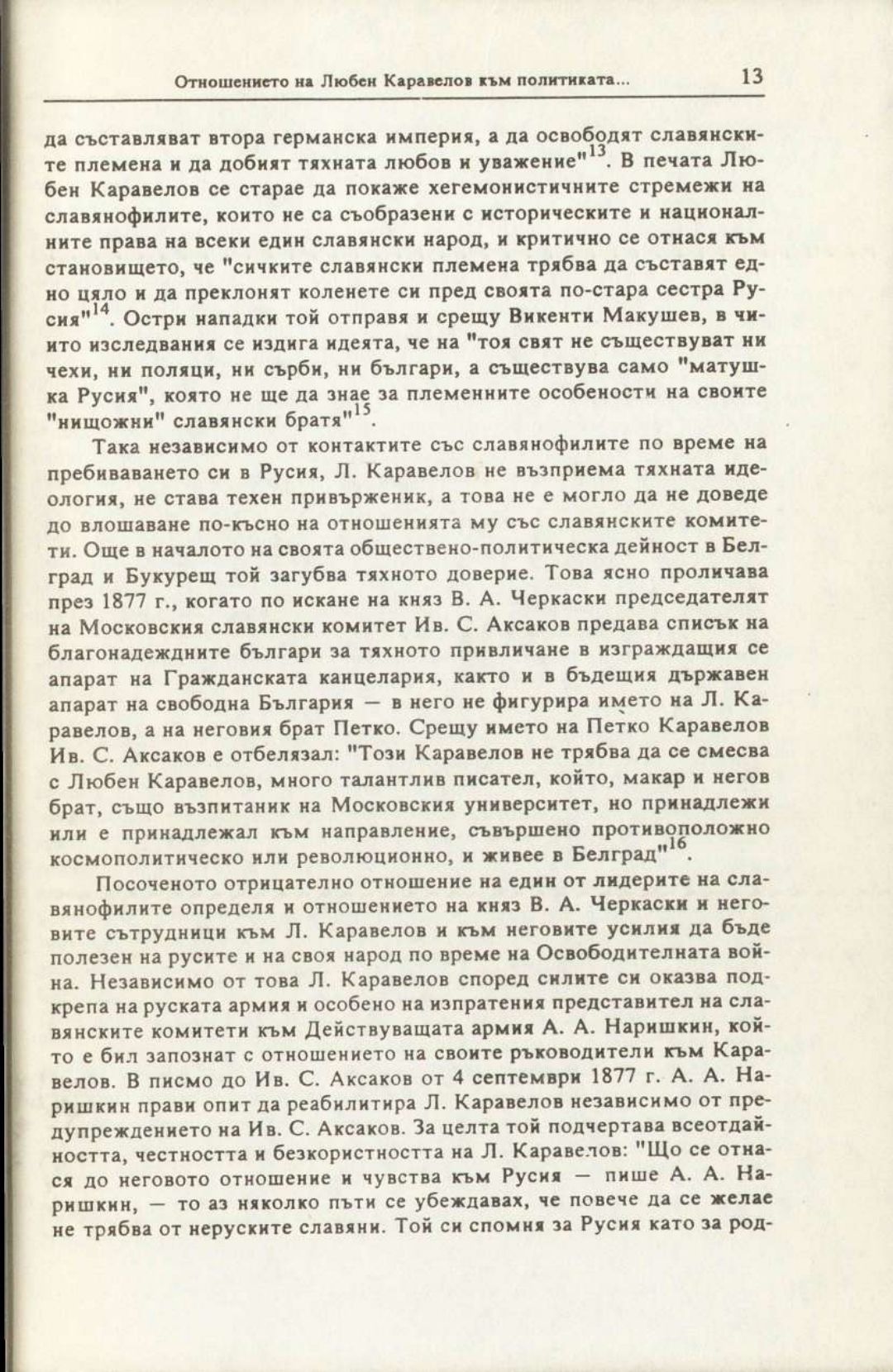 Отношението на Любен Каравелов към политиката... 13

да съставляват втора германска империя, а да освободят славянските племена и да добият тяхната любов и уважение"$^{13}$. В печата Любен Каравелов се старае да покаже хегемонистичните стремежи на славянофилите, които не са съобразени с историческите и националните права на всеки един славянски народ, и критично се отнася към становището, че "сичките славянски племена трябва да съставят едно цяло и да преклонят коленете си пред своята по-стара сестра Русия"$^{14}$. Остри нападки той отправя и срещу Викенти Макушев, в чиито изследвания се издига идеята, че на "тоя свят не съществуват ни чехи, ни поляци, ни сърби, ни българи, а съществува само "матушка Русия", която не ще да знае за племенните особености на своите "нищожни" славянски братя"$^{15}$.

Така независимо от контактите със славянофилите по време на пребиваването си в Русия, Л. Каравелов не възприема тяхната идеология, не става техен привърженик, а това не е могло да не доведе до влошаване по-късно на отношенията му със славянските комитети. Още в началото на своята обществено-политическа дейност в Белград и Букурещ той загубва тяхното доверие. Това ясно проличава през 1877 г., когато по искане на княз В. А. Черкаски председателят на Московския славянски комитет Ив. С. Аксаков предава списък на благонадеждните българи за тяхното привличане в изграждащия се апарат на Гражданската канцелария, както и в бъдещия държавен апарат на свободна България — в него не фигурира името на Л. Каравелов, а на неговия брат Петко. Срещу името на Петко Каравелов Ив. С. Аксаков е отбелязал: "Този Каравелов не трябва да се смесва с Любен Каравелов, много талантлив писател, който, макар и негов брат, също възпитаник на Московския университет, но принадлежи или е принадлежал към направление, съвършено противоположно космополитическо или революционно, и живее в Белград"$^{16}$.

Посоченото отрицателно отношение на един от лидерите на славянофилите определя и отношението на княз В. А. Черкаски и неговите сътрудници към Л. Каравелов и към неговите усилия да бъде полезен на русите и на своя народ по време на Освободителната война. Независимо от това Л. Каравелов според силите си оказва подкрепа на руската армия и особено на изпратения представител на славянските комитети към Действуващата армия А. А. Наришкин, който е бил запознат с отношението на своите ръководители към Каравелов. В писмо до Ив. С. Аксаков от 4 септември 1877 г. А. А. Наришкин прави опит да реабилитира Л. Каравелов независимо от предупреждението на Ив. С. Аксаков. За целта той подчертава всеотдайността, честността и безкористността на Л. Каравелов: "Що се отнася до неговото отношение и чувства към Русия — пише А. А. Наришкин, — то аз няколко пъти се убеждавах, че повече да се желае не трябва от неруските славяни. Той си спомня за Русия като за род-